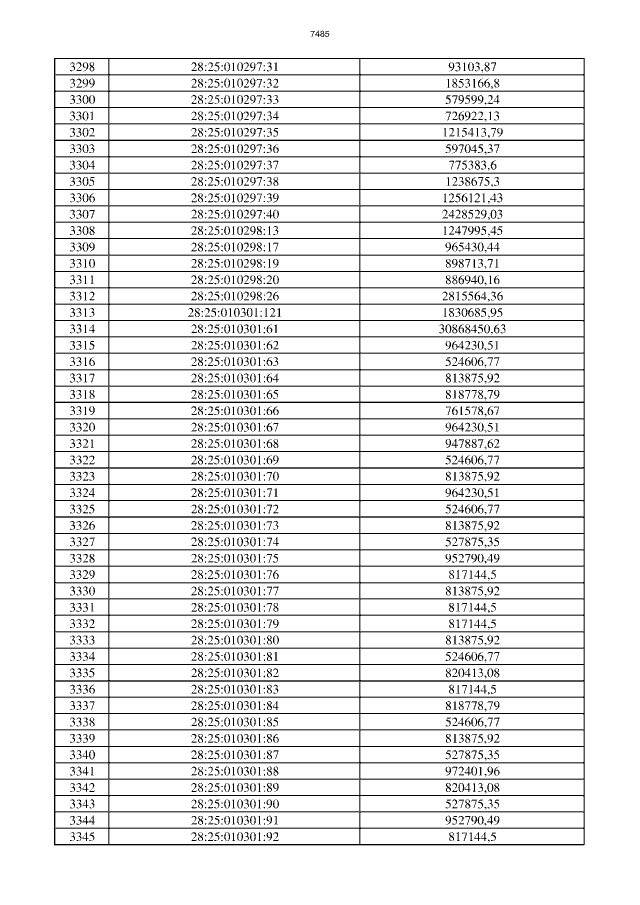 7485

| 3298 | 28:25:010297:31 | 93103,87 |
|---|---|---|
| 3299 | 28:25:010297:32 | 1853166,8 |
| 3300 | 28:25:010297:33 | 579599,24 |
| 3301 | 28:25:010297:34 | 726922,13 |
| 3302 | 28:25:010297:35 | 1215413,79 |
| 3303 | 28:25:010297:36 | 597045,37 |
| 3304 | 28:25:010297:37 | 775383,6 |
| 3305 | 28:25:010297:38 | 1238675,3 |
| 3306 | 28:25:010297:39 | 1256121,43 |
| 3307 | 28:25:010297:40 | 2428529,03 |
| 3308 | 28:25:010298:13 | 1247995,45 |
| 3309 | 28:25:010298:17 | 965430,44 |
| 3310 | 28:25:010298:19 | 898713,71 |
| 3311 | 28:25:010298:20 | 886940,16 |
| 3312 | 28:25:010298:26 | 2815564,36 |
| 3313 | 28:25:010301:121 | 1830685,95 |
| 3314 | 28:25:010301:61 | 30868450,63 |
| 3315 | 28:25:010301:62 | 964230,51 |
| 3316 | 28:25:010301:63 | 524606,77 |
| 3317 | 28:25:010301:64 | 813875,92 |
| 3318 | 28:25:010301:65 | 818778,79 |
| 3319 | 28:25:010301:66 | 761578,67 |
| 3320 | 28:25:010301:67 | 964230,51 |
| 3321 | 28:25:010301:68 | 947887,62 |
| 3322 | 28:25:010301:69 | 524606,77 |
| 3323 | 28:25:010301:70 | 813875,92 |
| 3324 | 28:25:010301:71 | 964230,51 |
| 3325 | 28:25:010301:72 | 524606,77 |
| 3326 | 28:25:010301:73 | 813875,92 |
| 3327 | 28:25:010301:74 | 527875,35 |
| 3328 | 28:25:010301:75 | 952790,49 |
| 3329 | 28:25:010301:76 | 817144,5 |
| 3330 | 28:25:010301:77 | 813875,92 |
| 3331 | 28:25:010301:78 | 817144,5 |
| 3332 | 28:25:010301:79 | 817144,5 |
| 3333 | 28:25:010301:80 | 813875,92 |
| 3334 | 28:25:010301:81 | 524606,77 |
| 3335 | 28:25:010301:82 | 820413,08 |
| 3336 | 28:25:010301:83 | 817144,5 |
| 3337 | 28:25:010301:84 | 818778,79 |
| 3338 | 28:25:010301:85 | 524606,77 |
| 3339 | 28:25:010301:86 | 813875,92 |
| 3340 | 28:25:010301:87 | 527875,35 |
| 3341 | 28:25:010301:88 | 972401,96 |
| 3342 | 28:25:010301:89 | 820413,08 |
| 3343 | 28:25:010301:90 | 527875,35 |
| 3344 | 28:25:010301:91 | 952790,49 |
| 3345 | 28:25:010301:92 | 817144,5 |